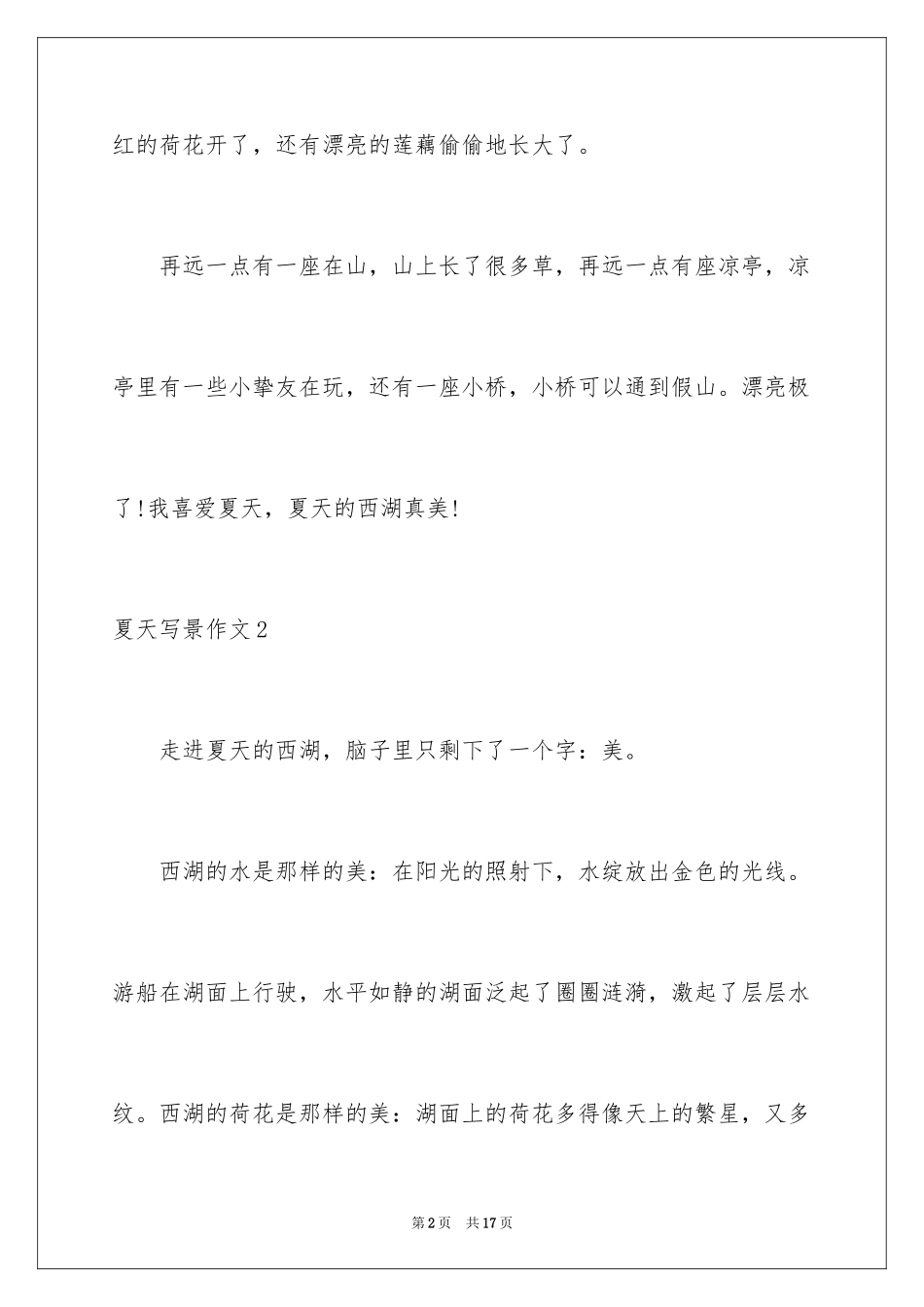 红的荷花开了，还有漂亮的莲藕偷偷地长大了。

再远一点有一座在山，山上长了很多草，再远一点有座凉亭，凉亭里有一些小挚友在玩，还有一座小桥，小桥可以通到假山。漂亮极了!我喜爱夏天，夏天的西湖真美!

夏天写景作文2

走进夏天的西湖，脑子里只剩下了一个字：美。

西湖的水是那样的美：在阳光的照射下，水绽放出金色的光线。游船在湖面上行驶，水平如静的湖面泛起了圈圈涟漪，激起了层层水纹。西湖的荷花是那样的美：湖面上的荷花多得像天上的繁星，又多

第2页　共17页